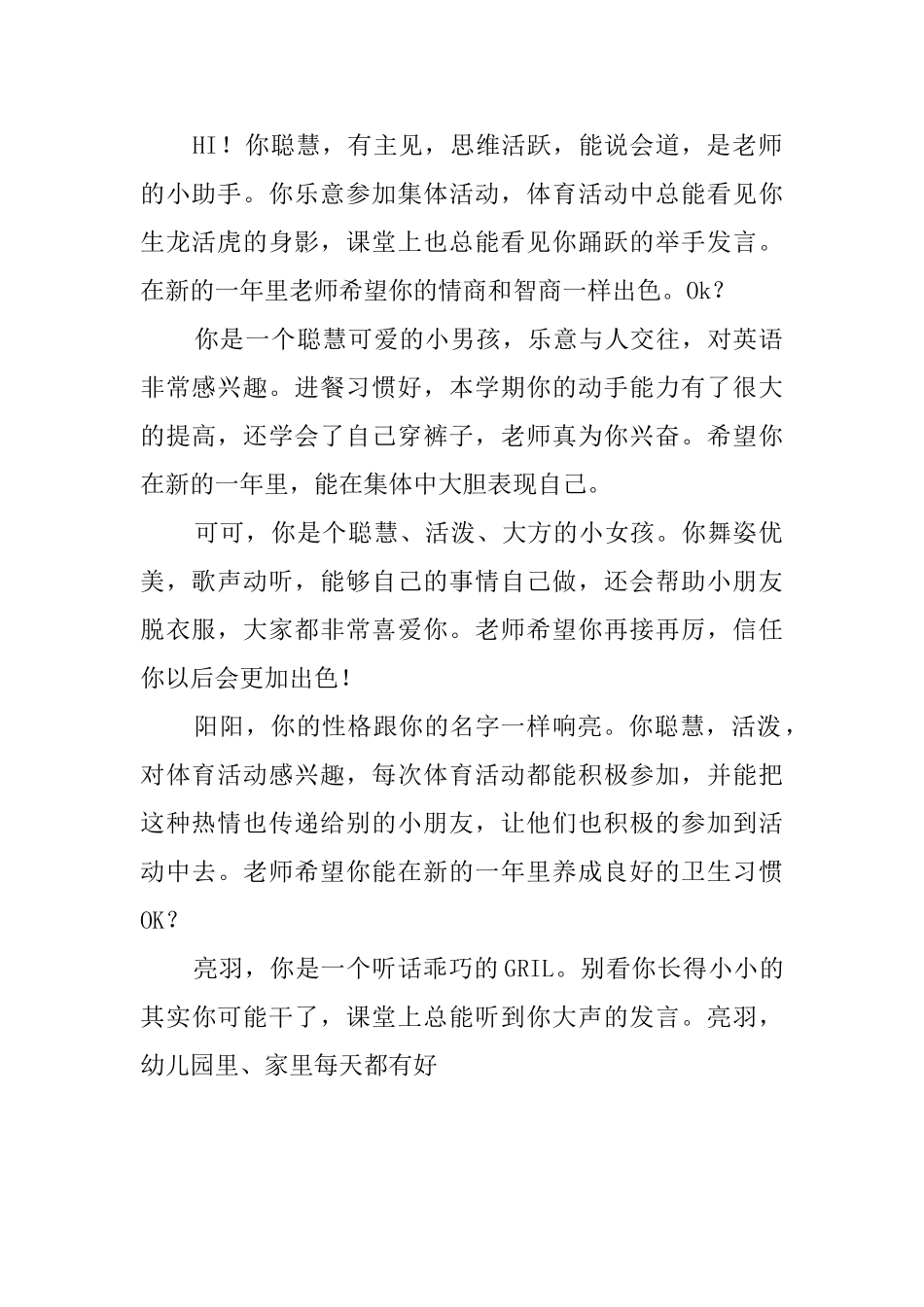 HI！你聪慧，有主见，思维活跃，能说会道，是老师的小助手。你乐意参加集体活动，体育活动中总能看见你生龙活虎的身影，课堂上也总能看见你踊跃的举手发言。在新的一年里老师希望你的情商和智商一样出色。Ok?

你是一个聪慧可爱的小男孩，乐意与人交往，对英语非常感兴趣。进餐习惯好，本学期你的动手能力有了很大的提高，还学会了自己穿裤子，老师真为你兴奋。希望你在新的一年里，能在集体中大胆表现自己。

可可，你是个聪慧、活泼、大方的小女孩。你舞姿优美，歌声动听，能够自己的事情自己做，还会帮助小朋友脱衣服，大家都非常喜爱你。老师希望你再接再厉，信任你以后会更加出色！

阳阳，你的性格跟你的名字一样响亮。你聪慧，活泼，对体育活动感兴趣，每次体育活动都能积极参加，并能把这种热情也传递给别的小朋友，让他们也积极的参加到活动中去。老师希望你能在新的一年里养成良好的卫生习惯OK?

亮羽，你是一个听话乖巧的GRIL。别看你长得小小的其实你可能干了，课堂上总能听到你大声的发言。亮羽，幼儿园里、家里每天都有好